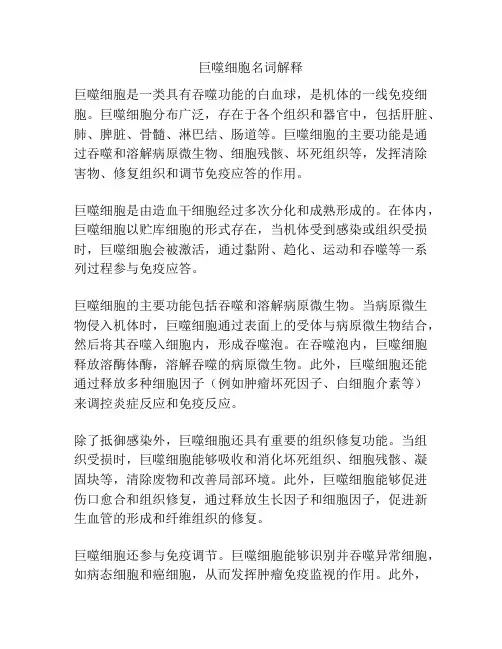 巨噬细胞名词解释

巨噬细胞是一类具有吞噬功能的白血球，是机体的一线免疫细胞。巨噬细胞分布广泛，存在于各个组织和器官中，包括肝脏、肺、脾脏、骨髓、淋巴结、肠道等。巨噬细胞的主要功能是通过吞噬和溶解病原微生物、细胞残骸、坏死组织等，发挥清除害物、修复组织和调节免疫应答的作用。

巨噬细胞是由造血干细胞经过多次分化和成熟形成的。在体内，巨噬细胞以贮库细胞的形式存在，当机体受到感染或组织受损时，巨噬细胞会被激活，通过黏附、趋化、运动和吞噬等一系列过程参与免疫应答。

巨噬细胞的主要功能包括吞噬和溶解病原微生物。当病原微生物侵入机体时，巨噬细胞通过表面上的受体与病原微生物结合，然后将其吞噬入细胞内，形成吞噬泡。在吞噬泡内，巨噬细胞释放溶酶体酶，溶解吞噬的病原微生物。此外，巨噬细胞还能通过释放多种细胞因子（例如肿瘤坏死因子、白细胞介素等）来调控炎症反应和免疫反应。

除了抵御感染外，巨噬细胞还具有重要的组织修复功能。当组织受损时，巨噬细胞能够吸收和消化坏死组织、细胞残骸、凝固块等，清除废物和改善局部环境。此外，巨噬细胞能够促进伤口愈合和组织修复，通过释放生长因子和细胞因子，促进新生血管的形成和纤维组织的修复。

巨噬细胞还参与免疫调节。巨噬细胞能够识别并吞噬异常细胞，如病态细胞和癌细胞，从而发挥肿瘤免疫监视的作用。此外，